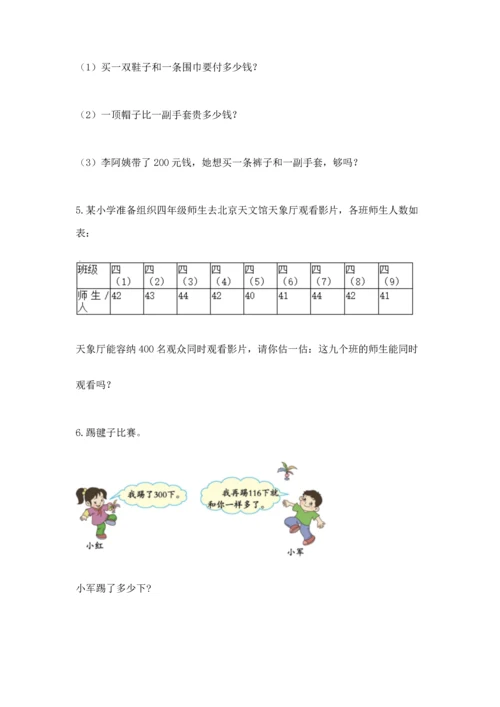 （1）买一双鞋子和一条围巾要付多少钱？

（2）一顶帽子比一副手套贵多少钱？

（3）李阿姨带了 200 元钱，她想买一条裤子和一副手套，够吗？

5. 某小学准备组织四年级师生去北京天文馆天象厅观看影片，各班师生人数如表：

| 班级 | 四（1） | 四（2） | 四（3） | 四（4） | 四（5） | 四（6） | 四（7） | 四（8） | 四（9） |
|---|---|---|---|---|---|---|---|---|---|
| 师生/人 | 42 | 43 | 44 | 42 | 40 | 41 | 44 | 42 | 41 |

天象厅能容纳 400 名观众同时观看影片，请你估一估：这九个班的师生能同时观看吗？

6. 踢毽子比赛。

我踢了300下。

我再踢116下就和你一样多了。

小红

小军

小军踢了多少下？